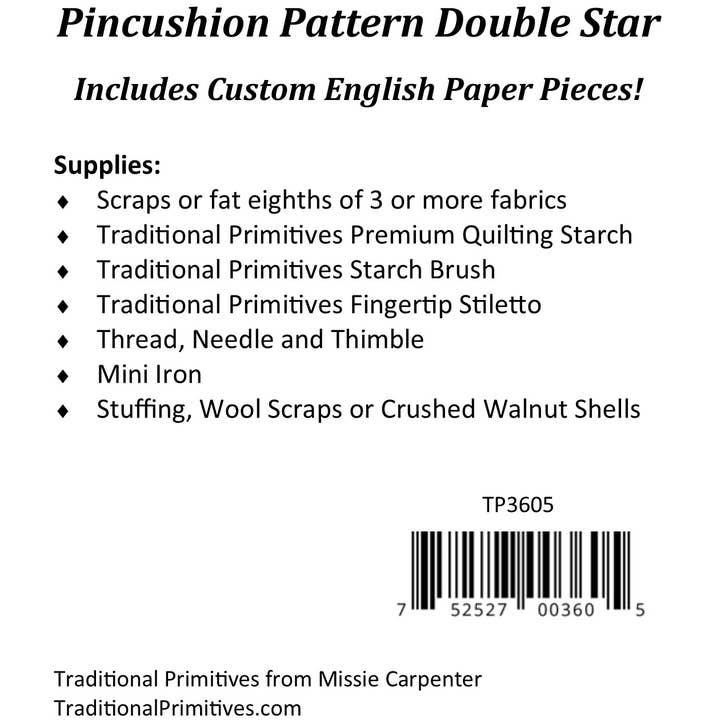 Pincushion Pattern Double Star

Includes Custom English Paper Pieces!

Supplies:
♦ Scraps or fat eighths of 3 or more fabrics
♦ Traditional Primitives Premium Quilting Starch
♦ Traditional Primitives Starch Brush
♦ Traditional Primitives Fingertip Stiletto
♦ Thread, Needle and Thimble
♦ Mini Iron
♦ Stuffing, Wool Scraps or Crushed Walnut Shells

TP3605

7 52527 00360 5

Traditional Primitives from Missie Carpenter
TraditionalPrimitives.com